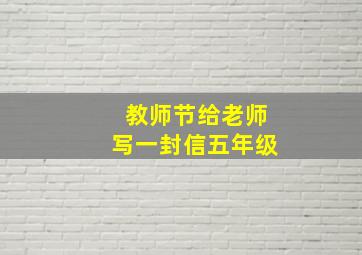 教师节给老师
写一封信五年级